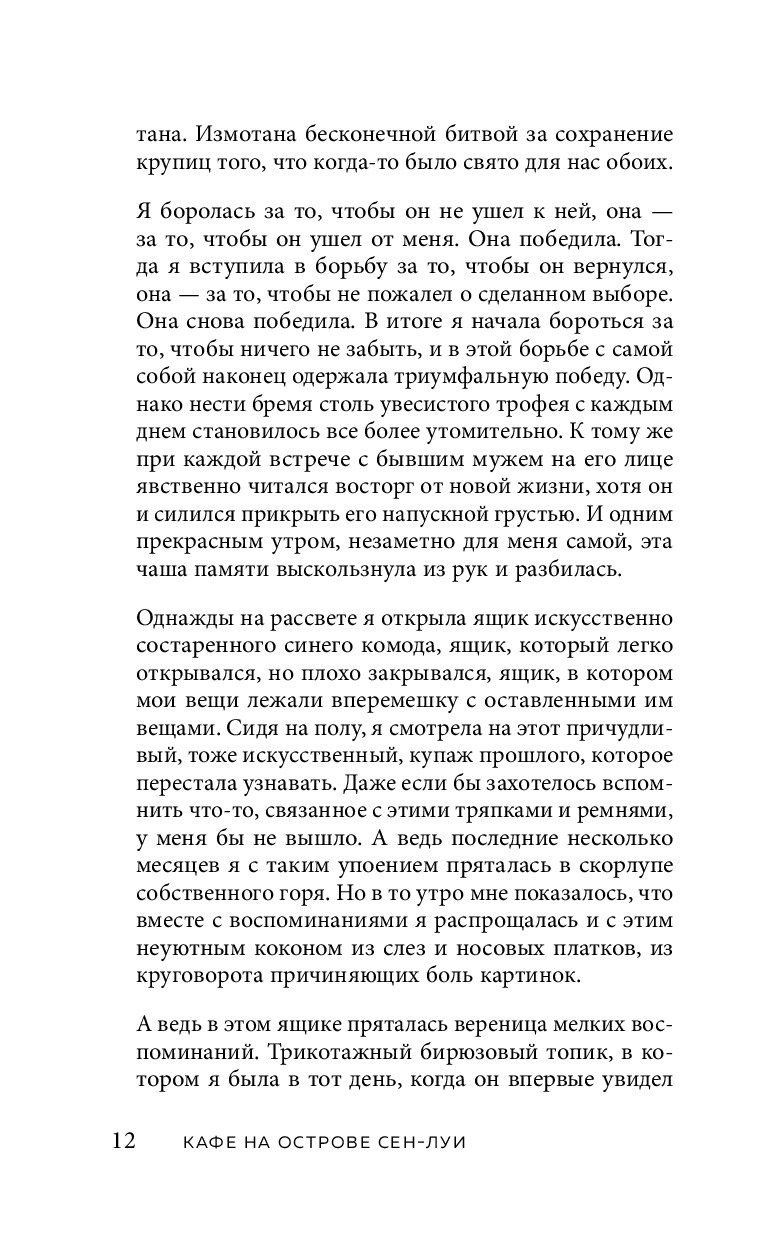 тана. Измотана бесконечной битвой за сохранение крупиц того, что когда-то было свято для нас обоих.

Я боролась за то, чтобы он не ушел к ней, она — за то, чтобы он ушел от меня. Она победила. Тогда я вступила в борьбу за то, чтобы он вернулся, она — за то, чтобы не пожалел о сделанном выборе. Она снова победила. В итоге я начала бороться за то, чтобы ничего не забыть, и в этой борьбе с самой собой наконец одержала триумфальную победу. Однако нести бремя столь увесистого трофея с каждым днем становилось все более утомительно. К тому же при каждой встрече с бывшим мужем на его лице явственно читался восторг от новой жизни, хотя он и силился прикрыть его напускной грустью. И одним прекрасным утром, незаметно для меня самой, эта чаша памяти выскользнула из рук и разбилась.

Однажды на рассвете я открыла ящик искусственно состаренного синего комода, ящик, который легко открывался, но плохо закрывался, ящик, в котором мои вещи лежали вперемешку с оставленными им вещами. Сидя на полу, я смотрела на этот причудливый, тоже искусственный, купаж прошлого, которое перестала узнавать. Даже если бы захотелось вспомнить что-то, связанное с этими тряпками и ремнями, у меня бы не вышло. А ведь последние несколько месяцев я с таким упоением пряталась в скорлупе собственного горя. Но в то утро мне показалось, что вместе с воспоминаниями я распрощалась и с этим неуютным коконом из слез и носовых платков, из круговорота причиняющих боль картинок.

А ведь в этом ящике пряталась вереница мелких воспоминаний. Трикотажный бирюзовый топик, в котором я была в тот день, когда он впервые увидел

12 КАФЕ НА ОСТРОВЕ СЕН-ЛУИ